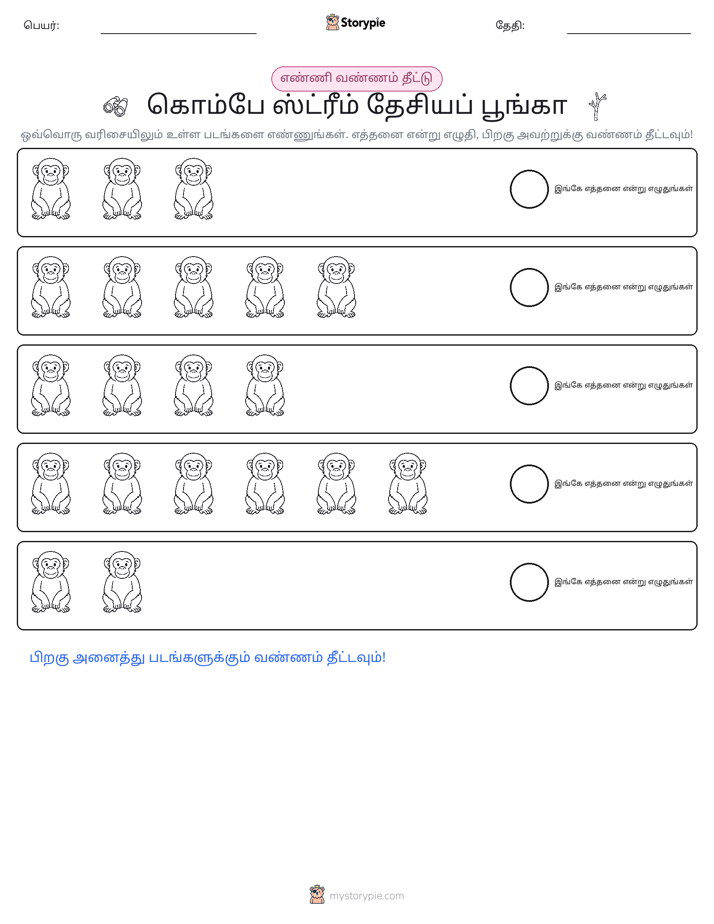 பெயர்: ____ Storypie தேதி: ____

எண்ணி வண்ணம் தீட்டு

கொம்பே ஸ்ட்ரீம் தேசியப் பூங்கா

ஒவ்வொரு வரிசையிலும் உள்ள படங்களை எண்ணுங்கள். எத்தனை என்று எழுதி, பிறகு அவற்றுக்கு வண்ணம் தீட்டவும்!

இங்கே எத்தனை என்று எழுதுங்கள்

இங்கே எத்தனை என்று எழுதுங்கள்

இங்கே எத்தனை என்று எழுதுங்கள்

இங்கே எத்தனை என்று எழுதுங்கள்

இங்கே எத்தனை என்று எழுதுங்கள்

பிறகு அனைத்து படங்களுக்கும் வண்ணம் தீட்டவும்!

mystorypie.com